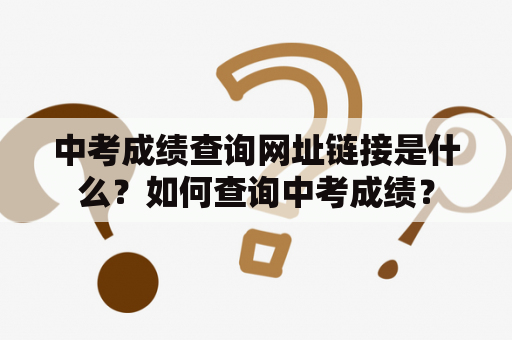 中考成绩查询网址链接是什么？如何查询中考成绩？